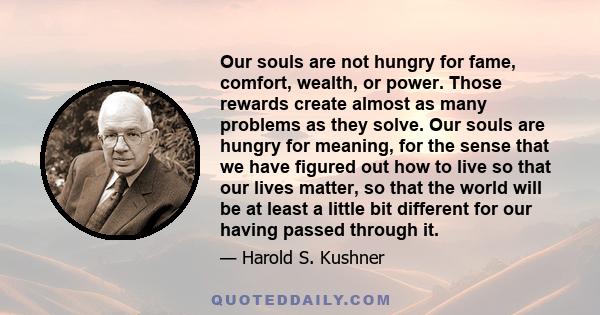 Our souls are not hungry for fame, comfort, wealth, or power. Those rewards create almost as many problems as they solve. Our souls are hungry for meaning, for the sense that we have figured out how to live so that our lives matter, so that the world will be at least a little bit different for our having passed through it.

— Harold S. Kushner

QUOTEDDAILY.COM